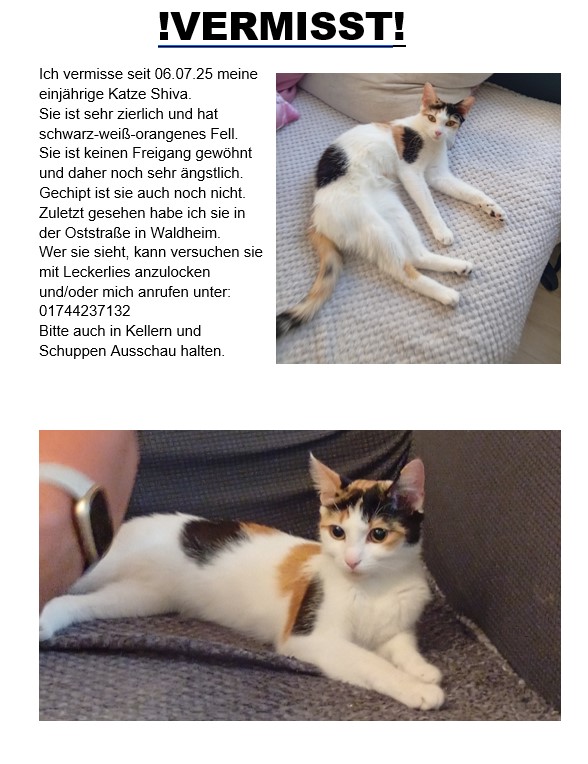 !VERMISST!

Ich vermisse seit 06.07.25 meine einjährige Katze Shiva.
Sie ist sehr zierlich und hat schwarz-weiß-orangenes Fell.
Sie ist keinen Freigang gewöhnt und daher noch sehr ängstlich.
Gechipt ist sie auch noch nicht.
Zuletzt gesehen habe ich sie in der Oststraße in Waldheim.
Wer sie sieht, kann versuchen sie mit Leckerlies anzulocken und/oder mich anrufen unter:
01744237132
Bitte auch in Kellern und Schuppen Ausschau halten.